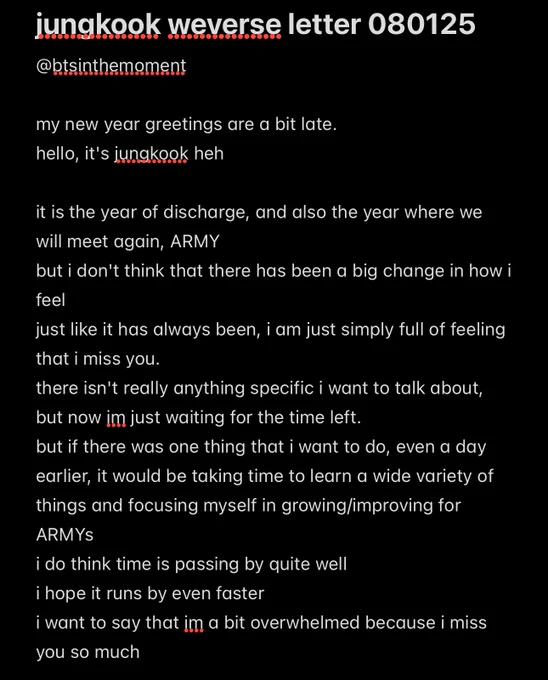 jungkook weverse letter 080125

@btsinthemoment

my new year greetings are a bit late.
hello, it's jungkook heh

it is the year of discharge, and also the year where we will meet again, ARMY
but i don't think that there has been a big change in how i feel
just like it has always been, i am just simply full of feeling that i miss you.
there isn't really anything specific i want to talk about, but now im just waiting for the time left.
but if there was one thing that i want to do, even a day earlier, it would be taking time to learn a wide variety of things and focusing myself in growing/improving for ARMYs
i do think time is passing by quite well
i hope it runs by even faster
i want to say that im a bit overwhelmed because i miss you so much